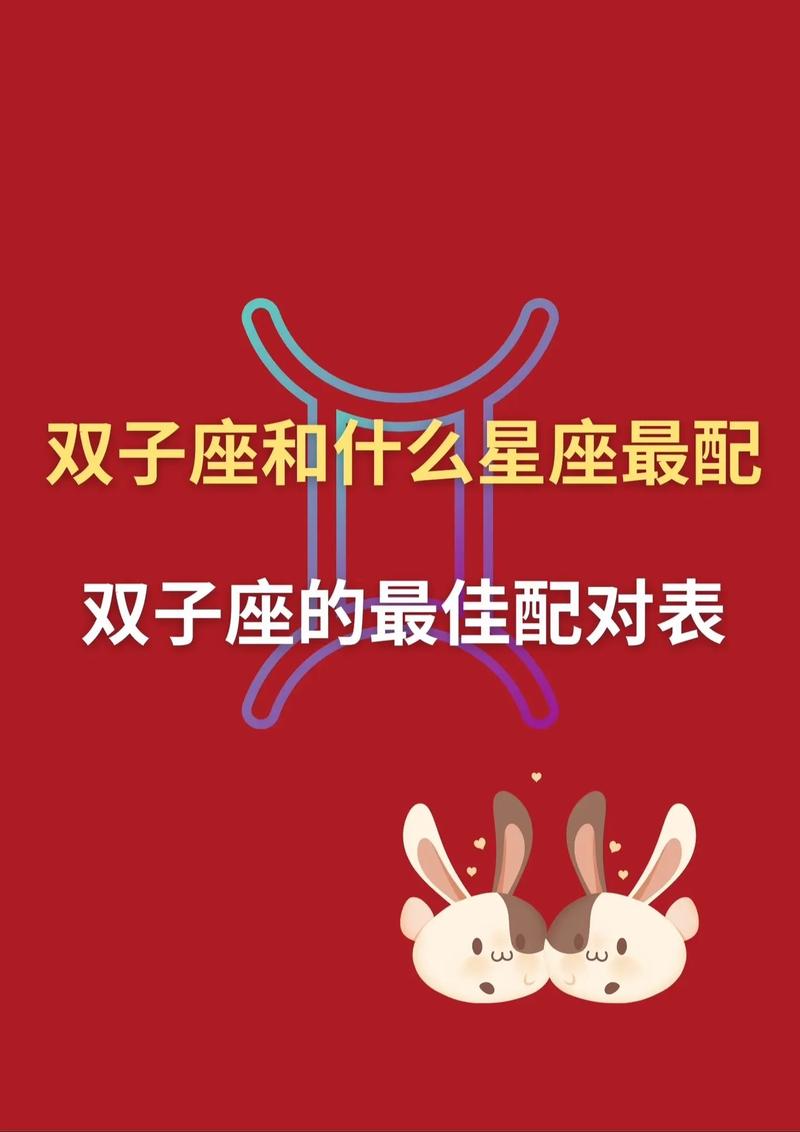 双子座和什么星座最配

双子座的最佳配对表